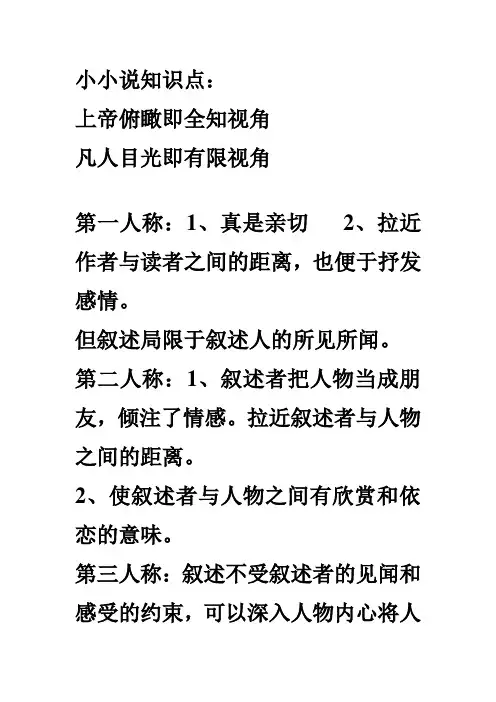 小小说知识点：
上帝俯瞰即全知视角
凡人目光即有限视角

第一人称：1、真是亲切　2、拉近作者与读者之间的距离，也便于抒发感情。
但叙述局限于叙述人的所见所闻。
第二人称：1、叙述者把人物当成朋友，倾注了情感。拉近叙述者与人物之间的距离。
2、使叙述者与人物之间有欣赏和依恋的意味。
第三人称：叙述不受叙述者的见闻和感受的约束，可以深入人物内心将人